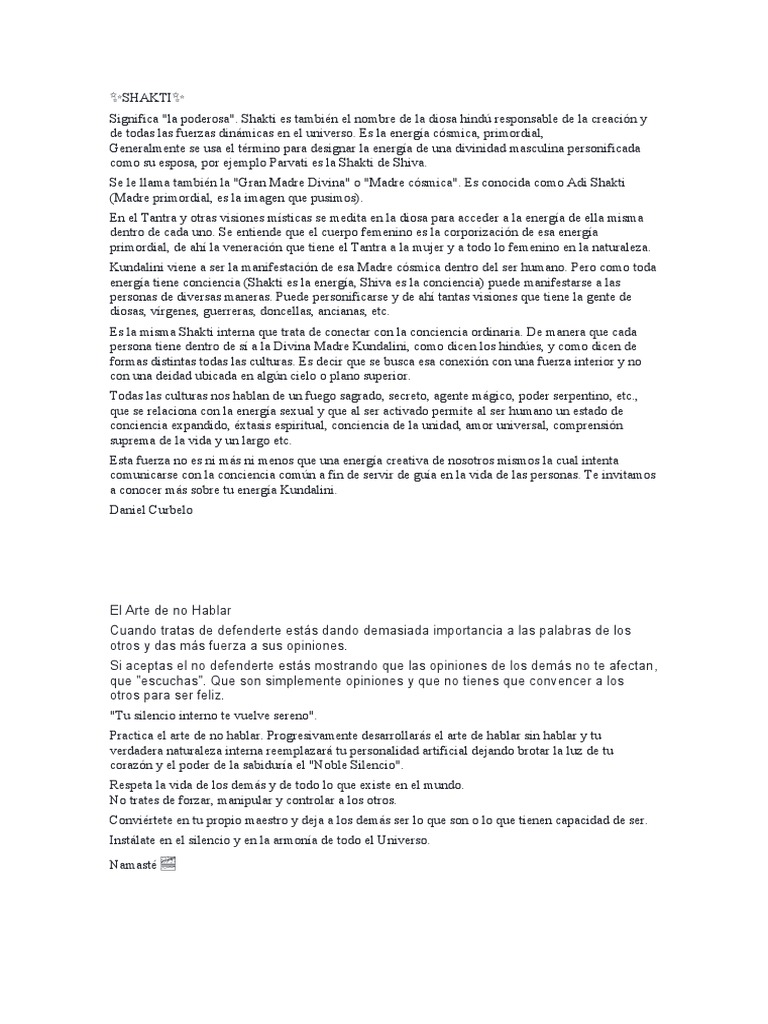 ✨SHAKTI✨

Significa "la poderosa". Shakti es también el nombre de la diosa hindú responsable de la creación y de todas las fuerzas dinámicas en el universo. Es la energía cósmica, primordial, Generalmente se usa el término para designar la energía de una divinidad masculina personificada como su esposa, por ejemplo Parvati es la Shakti de Shiva.

Se le llama también la "Gran Madre Divina" o "Madre cósmica". Es conocida como Adi Shakti (Madre primordial, es la imagen que pusimos).

En el Tantra y otras visiones místicas se medita en la diosa para acceder a la energía de ella misma dentro de cada uno. Se entiende que el cuerpo femenino es la corporización de esa energía primordial, de ahí la veneración que tiene el Tantra a la mujer y a todo lo femenino en la naturaleza.

Kundalini viene a ser la manifestación de esa Madre cósmica dentro del ser humano. Pero como toda energía tiene conciencia (Shakti es la energía, Shiva es la conciencia) puede manifestarse a las personas de diversas maneras. Puede personificarse y de ahí tantas visiones que tiene la gente de diosas, vírgenes, guerreras, doncellas, ancianas, etc.

Es la misma Shakti interna que trata de conectar con la conciencia ordinaria. De manera que cada persona tiene dentro de sí a la Divina Madre Kundalini, como dicen los hindúes, y como dicen de formas distintas todas las culturas. Es decir que se busca esa conexión con una fuerza interior y no con una deidad ubicada en algún cielo o plano superior.

Todas las culturas nos hablan de un fuego sagrado, secreto, agente mágico, poder serpentino, etc., que se relaciona con la energía sexual y que al ser activado permite al ser humano un estado de conciencia expandido, éxtasis espiritual, conciencia de la unidad, amor universal, comprensión suprema de la vida y un largo etc.

Esta fuerza no es ni más ni menos que una energía creativa de nosotros mismos la cual intenta comunicarse con la conciencia común a fin de servir de guía en la vida de las personas. Te invitamos a conocer más sobre tu energía Kundalini.

Daniel Curbelo

El Arte de no Hablar

Cuando tratas de defenderte estás dando demasiada importancia a las palabras de los otros y das más fuerza a sus opiniones.

Si aceptas el no defenderte estás mostrando que las opiniones de los demás no te afectan, que "escuchas". Que son simplemente opiniones y que no tienes que convencer a los otros para ser feliz.

"Tu silencio interno te vuelve sereno".

Practica el arte de no hablar. Progresivamente desarrollarás el arte de hablar sin hablar y tu verdadera naturaleza interna reemplazará tu personalidad artificial dejando brotar la luz de tu corazón y el poder de la sabiduría el "Noble Silencio".

Respeta la vida de los demás y de todo lo que existe en el mundo.
No trates de forzar, manipular y controlar a los otros.

Conviértete en tu propio maestro y deja a los demás ser lo que son o lo que tienen capacidad de ser.

Instálate en el silencio y en la armonía de todo el Universo.

Namasté